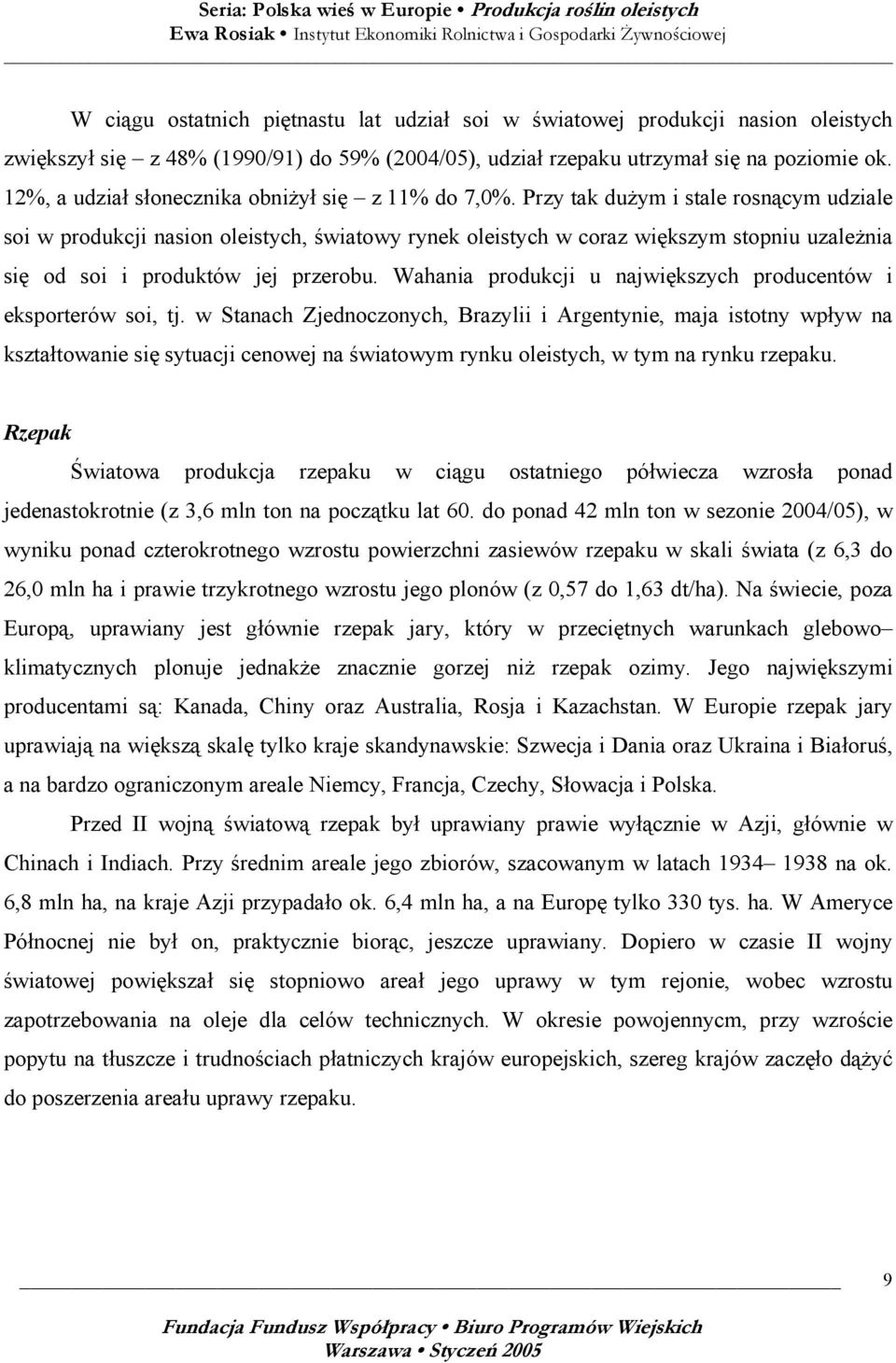 Seria: Polska wieś w Europie • Produkcja roślin oleistych
Ewa Rosiak • Instytut Ekonomiki Rolnictwa i Gospodarki Żywnościowej

W ciągu ostatnich piętnastu lat udział soi w światowej produkcji nasion oleistych zwiększył się – z 48% (1990/91) do 59% (2004/05), udział rzepaku utrzymał się na poziomie ok. 12%, a udział słonecznika obniżył się – z 11% do 7,0%. Przy tak dużym i stale rosnącym udziale soi w produkcji nasion oleistych, światowy rynek oleistych w coraz większym stopniu uzależnia się od soi i produktów jej przerobu. Wahania produkcji u największych producentów i eksporterów soi, tj. w Stanach Zjednoczonych, Brazylii i Argentynie, maja istotny wpływ na kształtowanie się sytuacji cenowej na światowym rynku oleistych, w tym na rynku rzepaku.

Rzepak

Światowa produkcja rzepaku w ciągu ostatniego półwiecza wzrosła ponad jedenastokrotnie (z 3,6 mln ton na początku lat 60. do ponad 42 mln ton w sezonie 2004/05), w wyniku ponad czterokrotnego wzrostu powierzchni zasiewów rzepaku w skali świata (z 6,3 do 26,0 mln ha i prawie trzykrotnego wzrostu jego plonów (z 0,57 do 1,63 dt/ha). Na świecie, poza Europą, uprawiany jest głównie rzepak jary, który w przeciętnych warunkach glebowo– klimatycznych plonuje jednakże znacznie gorzej niż rzepak ozimy. Jego największymi producentami są: Kanada, Chiny oraz Australia, Rosja i Kazachstan. W Europie rzepak jary uprawiają na większą skalę tylko kraje skandynawskie: Szwecja i Dania oraz Ukraina i Białoruś, a na bardzo ograniczonym areale Niemcy, Francja, Czechy, Słowacja i Polska.

Przed II wojną światową rzepak był uprawiany prawie wyłącznie w Azji, głównie w Chinach i Indiach. Przy średnim areale jego zbiorów, szacowanym w latach 1934– 1938 na ok. 6,8 mln ha, na kraje Azji przypadało ok. 6,4 mln ha, a na Europę tylko 330 tys. ha. W Ameryce Północnej nie był on, praktycznie biorąc, jeszcze uprawiany. Dopiero w czasie II wojny światowej powiększał się stopniowo areał jego uprawy w tym rejonie, wobec wzrostu zapotrzebowania na oleje dla celów technicznych. W okresie powojennym, przy wzroście popytu na tłuszcze i trudnościach płatniczych krajów europejskich, szereg krajów zaczęło dążyć do poszerzenia areału uprawy rzepaku.

9

Fundacja Fundusz Współpracy • Biuro Programów Wiejskich
Warszawa • Styczeń 2005